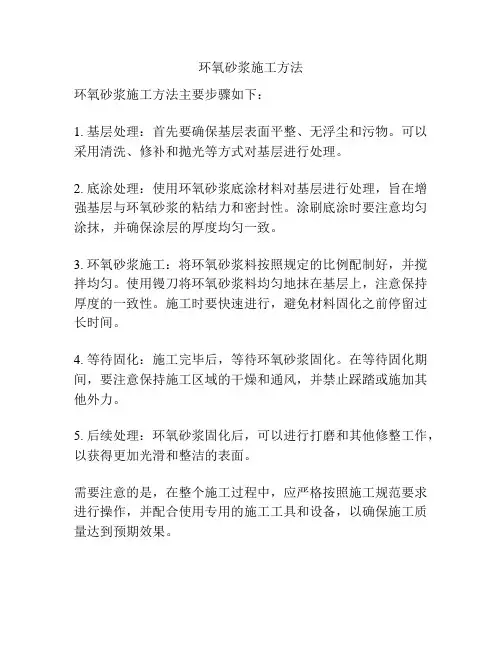 环氧砂浆施工方法

环氧砂浆施工方法主要步骤如下：

1. 基层处理：首先要确保基层表面平整、无浮尘和污物。可以采用清洗、修补和抛光等方式对基层进行处理。

2. 底涂处理：使用环氧砂浆底涂材料对基层进行处理，旨在增强基层与环氧砂浆的粘结力和密封性。涂刷底涂时要注意均匀涂抹，并确保涂层的厚度均匀一致。

3. 环氧砂浆施工：将环氧砂浆料按照规定的比例配制好，并搅拌均匀。使用镘刀将环氧砂浆料均匀地抹在基层上，注意保持厚度的一致性。施工时要快速进行，避免材料固化之前停留过长时间。

4. 等待固化：施工完毕后，等待环氧砂浆固化。在等待固化期间，要注意保持施工区域的干燥和通风，并禁止踩踏或施加其他外力。

5. 后续处理：环氧砂浆固化后，可以进行打磨和其他修整工作，以获得更加光滑和整洁的表面。

需要注意的是，在整个施工过程中，应严格按照施工规范要求进行操作，并配合使用专用的施工工具和设备，以确保施工质量达到预期效果。